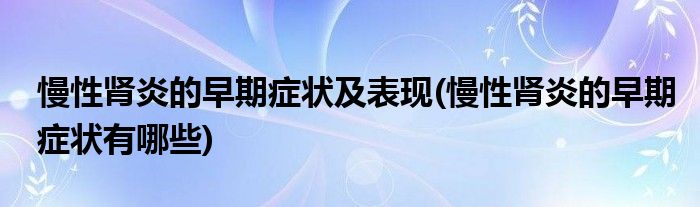 慢性肾炎的早期症状及表现(慢性肾炎的早期症状有哪些)